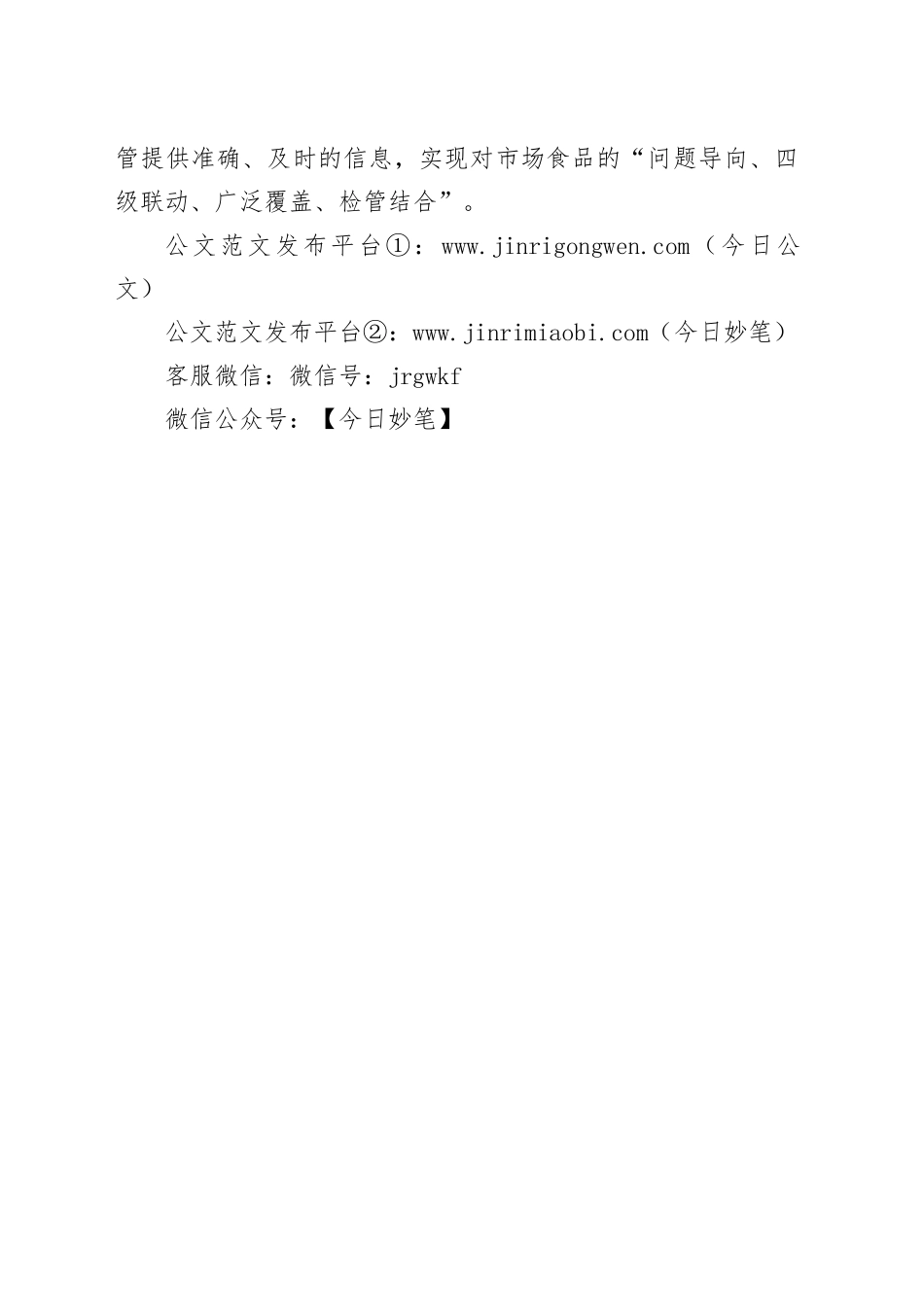 管提供准确、及时的信息，实现对市场食品的“问题导向、四级联动、广泛覆盖、检管结合”。

公文范文发布平台①：www.jinrigongwen.com（今日公文）

公文范文发布平台②：www.jinrimiaobi.com（今日妙笔）

客服微信：微信号：jrgwkf

微信公众号：【今日妙笔】